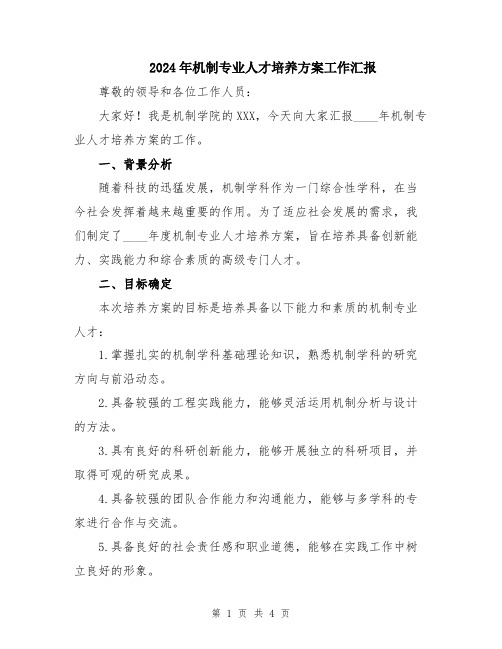 2024年机制专业人才培养方案工作汇报

尊敬的领导和各位工作人员：

大家好！我是机制学院的XXX，今天向大家汇报____年机制专业人才培养方案的工作。

一、背景分析

随着科技的迅猛发展，机制学科作为一门综合性学科，在当今社会发挥着越来越重要的作用。为了适应社会发展的需求，我们制定了____年度机制专业人才培养方案，旨在培养具备创新能力、实践能力和综合素质的高级专门人才。

二、目标确定

本次培养方案的目标是培养具备以下能力和素质的机制专业人才：

1.掌握扎实的机制学科基础理论知识，熟悉机制学科的研究方向与前沿动态。

2.具备较强的工程实践能力，能够灵活运用机制分析与设计的方法。

3.具有良好的科研创新能力，能够开展独立的科研项目，并取得可观的研究成果。

4.具备较强的团队合作能力和沟通能力，能够与多学科的专家进行合作与交流。

5.具备良好的社会责任感和职业道德，能够在实践工作中树立良好的形象。

第 1 页 共 4 页